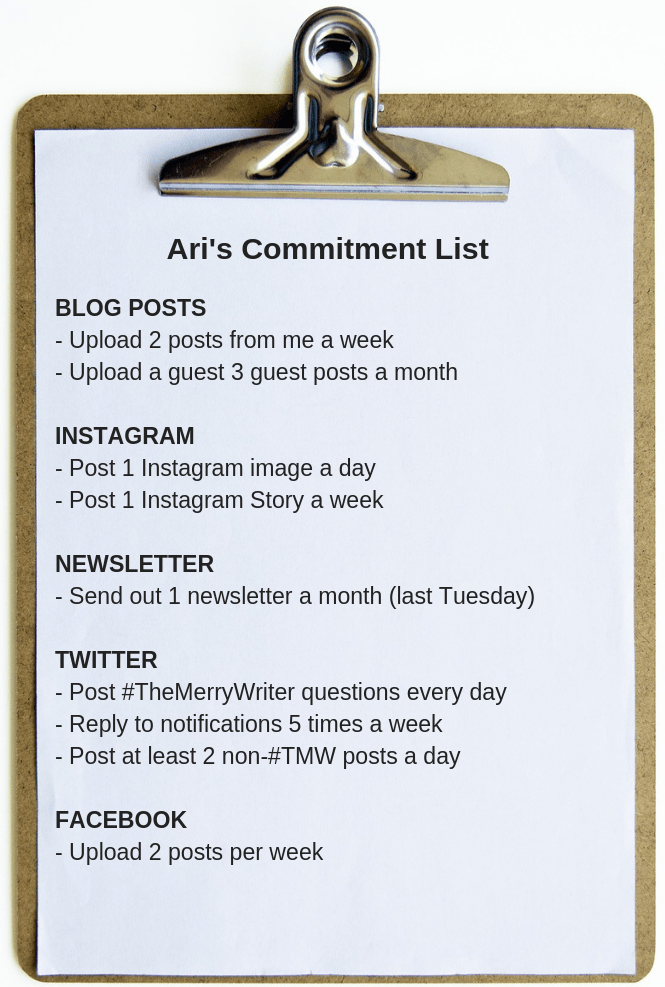 Ari's Commitment List

BLOG POSTS
- Upload 2 posts from me a week
- Upload a guest 3 guest posts a month

INSTAGRAM
- Post 1 Instagram image a day
- Post 1 Instagram Story a week

NEWSLETTER
- Send out 1 newsletter a month (last Tuesday)

TWITTER
- Post #TheMerryWriter questions every day
- Reply to notifications 5 times a week
- Post at least 2 non-#TMW posts a day

FACEBOOK
- Upload 2 posts per week